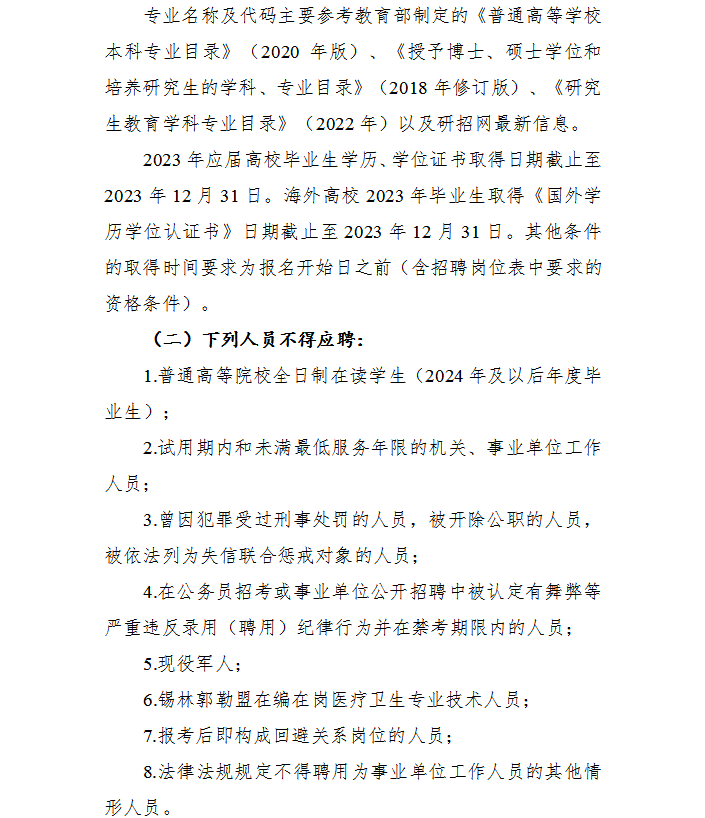 专业名称及代码主要参考教育部制定的《普通高等学校本科专业目录》（2020 年版）、《授予博士、硕士学位和培养研究生的学科、专业目录》（2018 年修订版）、《研究生教育学科专业目录》（2022 年）以及研招网最新信息。

2023 年应届高校毕业生学历、学位证书取得日期截止至 2023 年 12 月 31 日。海外高校 2023 年毕业生取得《国外学历学位认证书》日期截止至 2023 年 12 月 31 日。其他条件的取得时间要求为报名开始日之前（含招聘岗位表中要求的资格条件）。

（二）下列人员不得应聘：

1.普通高等院校全日制在读学生（2024 年及以后年度毕业生）；

2.试用期内和未满最低服务年限的机关、事业单位工作人员；

3.曾因犯罪受过刑事处罚的人员，被开除公职的人员，被依法列为失信联合惩戒对象的人员；

4.在公务员招考或事业单位公开招聘中被认定有舞弊等严重违反录用（聘用）纪律行为并在禁考期限内的人员；

5.现役军人；

6.锡林郭勒盟在编在岗医疗卫生专业技术人员；

7.报考后即构成回避关系岗位的人员；

8.法律法规规定不得聘用为事业单位工作人员的其他情形人员。